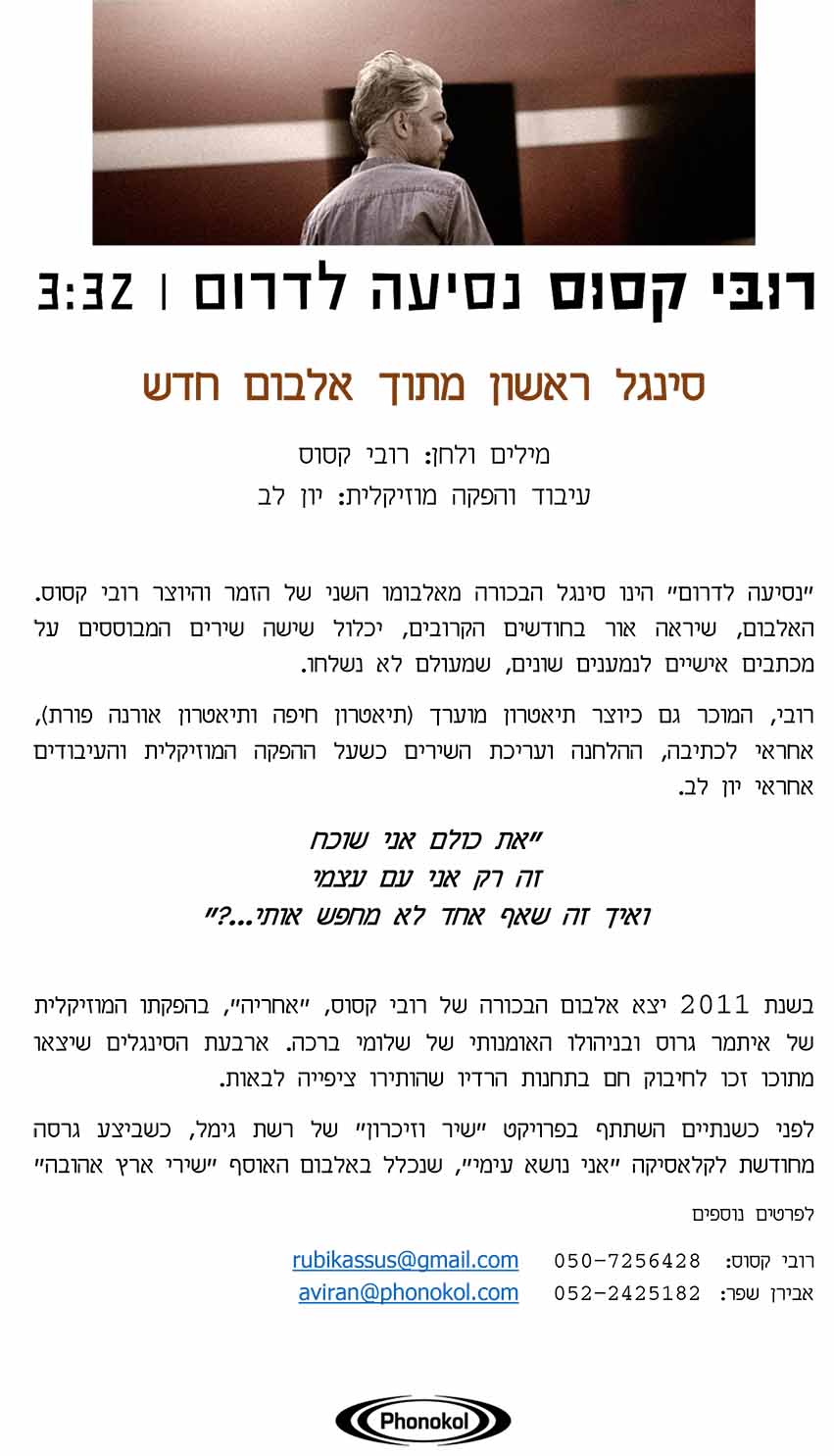 רובי קסוס נסיעה לדרום | 3:32

סינגל ראשון מתוך אלבום חדש

מילים ולחן: רובי קסוס
עיבוד והפקה מוזיקלית: יון לב

"נסיעה לדרום" הינו סינגל הבכורה מאלבומו השני של הזמר והיוצר רובי קסוס. האלבום, שיראה אור בחודשים הקרובים, יכלול שישה שירים המבוססים על מכתבים אישיים לנמענים שונים, שמעולם לא נשלחו.

רובי, המוכר גם כיוצר תיאטרון מוערך (תיאטרון חיפה ותיאטרון אורנה פורת), אחראי לכתיבה, ההלחנה ועריכת השירים כשעל ההפקה המוזיקלית והעיבודים אחראי יון לב.

"את כולם אני שוכח
זה רק אני עם עצמי
ואיך זה שאף אחד לא מחפש אותי...?"

בשנת 2011 יצא אלבום הבכורה של רובי קסוס, "אחריה", בהפקתו המוזיקלית של איתמר גרוס ובניהולו האומנותי של שלומי ברכה. ארבעת הסינגלים שיצאו מתוכו זכו לחיבוק חם בתחנות הרדיו שהותירו ציפייה לבאות.

לפני כשנתיים השתתף בפרויקט "שיר וזיכרון" של רשת גימל, כשביצע גרסה מחודשת לקלאסיקה "אני נושא עימי", שנכלל באלבום האוסף "שירי ארץ אהובה"

לפרטים נוספים

רובי קסוס: 050-7256428 rubikassus@gmail.com
אבירן שפר: 052-2425182 aviran@phonokol.com

Phonokol